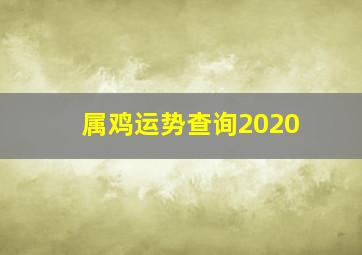 属鸡运势查询2020